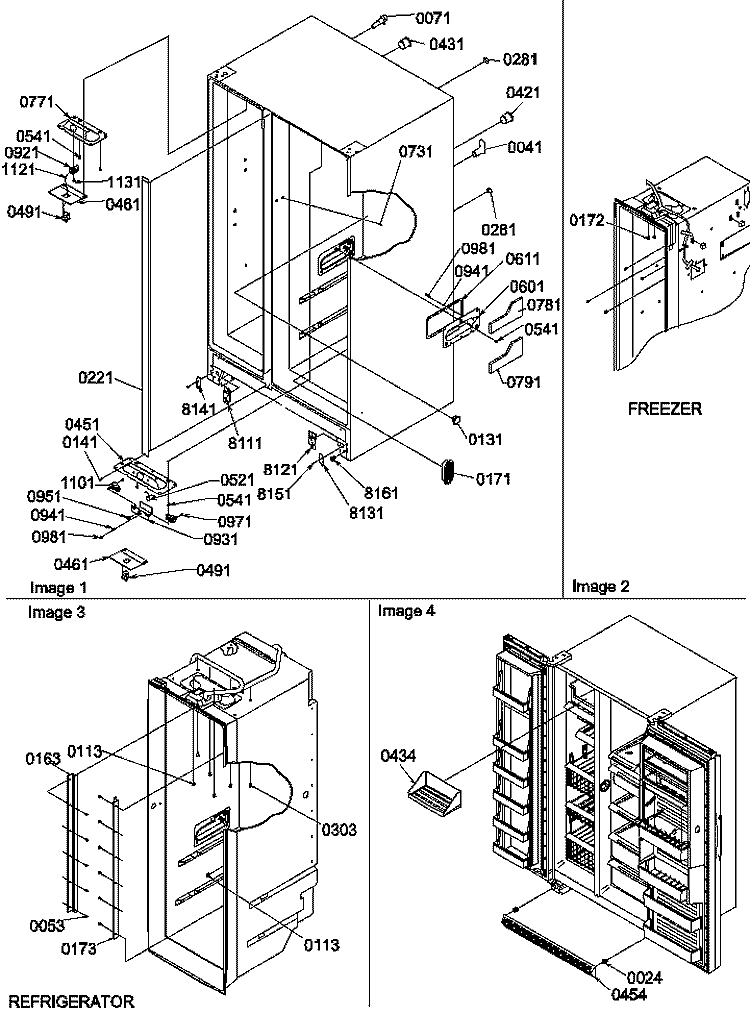 0071
0431
0281
0421
0041
0771
0541
0921
1121
1131
0461
0491
0731
0281
0981
0941
0611
0601
0781
0541
0791
0221
8141
8111
0131
0451
0141
1101
0521
0541
0951
0941
0981
0971
0931
8121
8151
8161
8131
0171
0461
0491
Image 1

0172
FREEZER
Image 2

Image 3
0163
0113
0303
0053
0173
0113
REFRIGERATOR

Image 4
0434
0024
0454